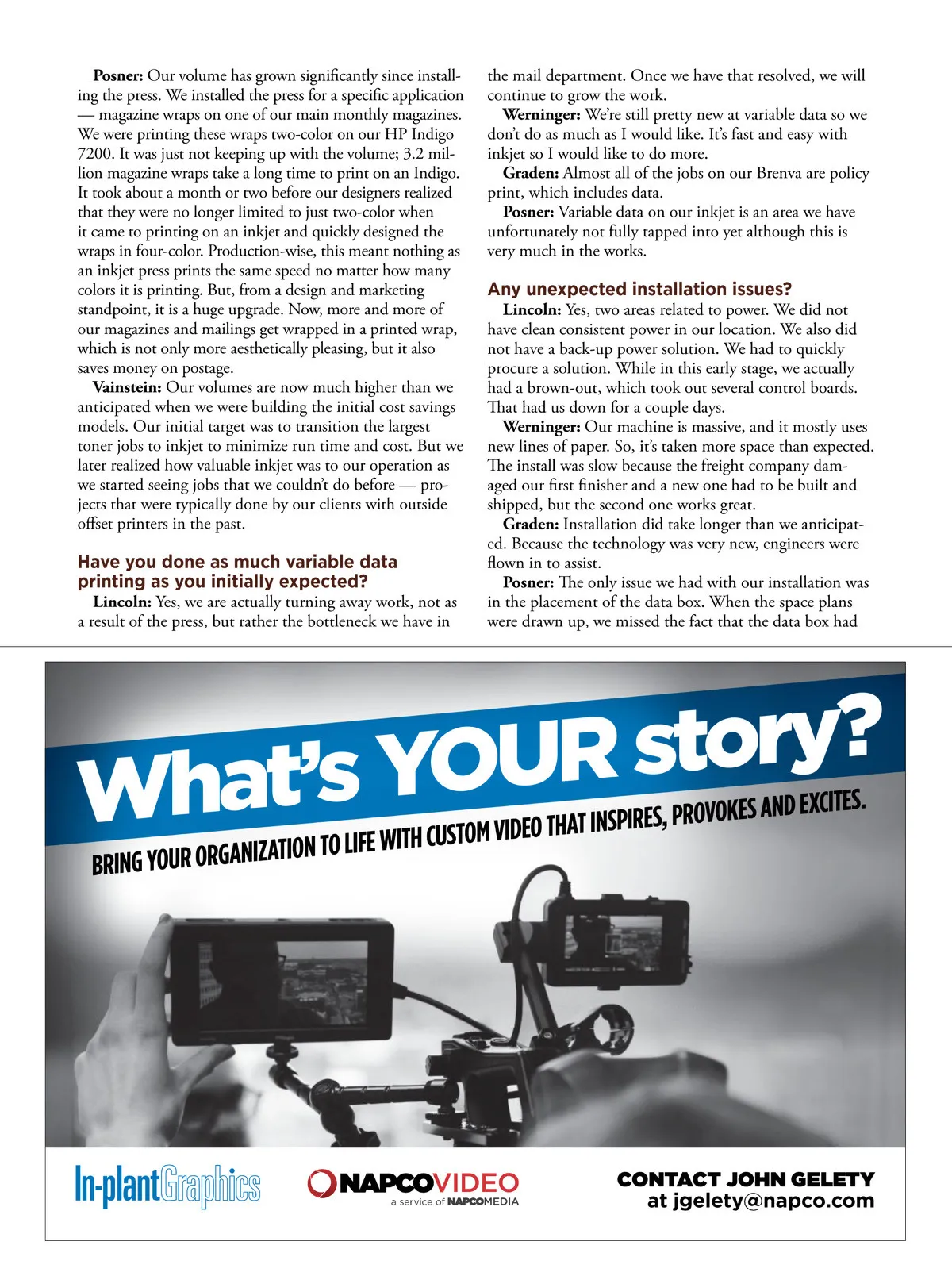 Posner: Our volume has grown significantly since installing the press. We installed the press for a specific application — magazine wraps on one of our main monthly magazines. We were printing these wraps two-color on our HP Indigo 7200. It was just not keeping up with the volume; 3.2 million magazine wraps take a long time to print on an Indigo. It took about a month or two before our designers realized that they were no longer limited to just two-color when it came to printing on an inkjet and quickly designed the wraps in four-color. Production-wise, this meant nothing as an inkjet press prints the same speed no matter how many colors it is printing. But, from a design and marketing standpoint, it is a huge upgrade. Now, more and more of our magazines and mailings get wrapped in a printed wrap, which is not only more aesthetically pleasing, but it also saves money on postage.

Vainstein: Our volumes are now much higher than we anticipated when we were building the initial cost savings models. Our initial target was to transition the largest toner jobs to inkjet to minimize run time and cost. But we later realized how valuable inkjet was to our operation as we started seeing jobs that we couldn't do before — projects that were typically done by our clients with outside offset printers in the past.

Have you done as much variable data printing as you initially expected?

Lincoln: Yes, we are actually turning away work, not as a result of the press, but rather the bottleneck we have in the mail department. Once we have that resolved, we will continue to grow the work.

Werninger: We're still pretty new at variable data so we don't do as much as I would like. It's fast and easy with inkjet so I would like to do more.

Graden: Almost all of the jobs on our Brenva are policy print, which includes data.

Posner: Variable data on our inkjet is an area we have unfortunately not fully tapped into yet although this is very much in the works.

Any unexpected installation issues?

Lincoln: Yes, two areas related to power. We did not have clean consistent power in our location. We also did not have a back-up power solution. We had to quickly procure a solution. While in this early stage, we actually had a brown-out, which took out several control boards. That had us down for a couple days.

Werninger: Our machine is massive, and it mostly uses new lines of paper. So, it's taken more space than expected. The install was slow because the freight company damaged our first finisher and a new one had to be built and shipped, but the second one works great.

Graden: Installation did take longer than we anticipated. Because the technology was very new, engineers were flown in to assist.

Posner: The only issue we had with our installation was in the placement of the data box. When the space plans were drawn up, we missed the fact that the data box had

What's YOUR story?

BRING YOUR ORGANIZATION TO LIFE WITH CUSTOM VIDEO THAT INSPIRES, PROVOKES AND EXCITES.

In-plantGraphics

NAPCOVIDEO
a service of NAPCOMEDIA

CONTACT JOHN GELETY
at jgelety@napco.com